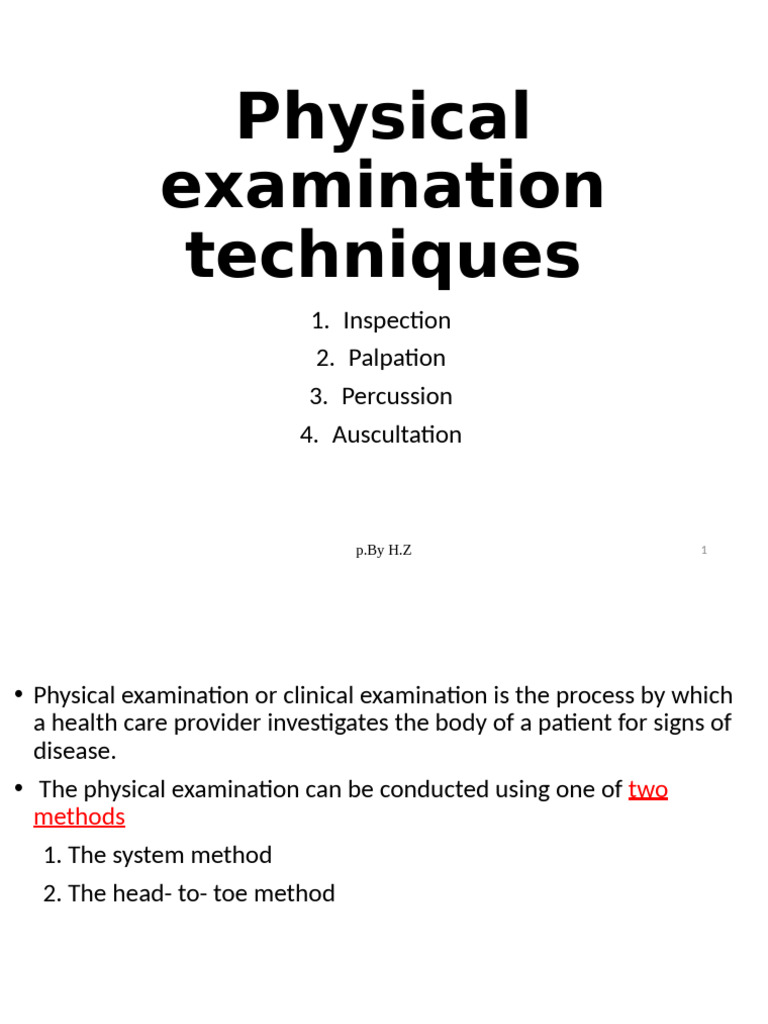 Physical examination techniques

1. Inspection
2. Palpation
3. Percussion
4. Auscultation

p.By H.Z

1

• Physical examination or clinical examination is the process by which a health care provider investigates the body of a patient for signs of disease.

• The physical examination can be conducted using one of two methods

1. The system method

2. The head- to- toe method